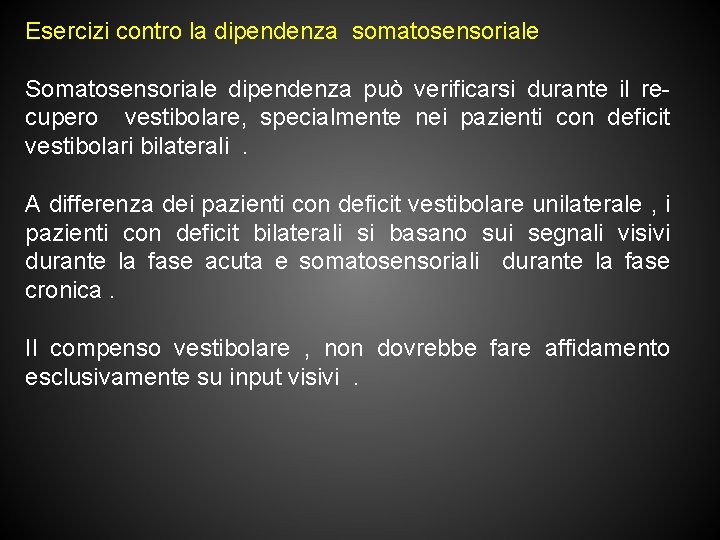 Esercizi contro la dipendenza somatosensoriale

Somatosensoriale dipendenza può verificarsi durante il recupero vestibolare, specialmente nei pazienti con deficit vestibolari bilaterali .

A differenza dei pazienti con deficit vestibolare unilaterale , i pazienti con deficit bilaterali si basano sui segnali visivi durante la fase acuta e somatosensoriali durante la fase cronica .

Il compenso vestibolare , non dovrebbe fare affidamento esclusivamente su input visivi .